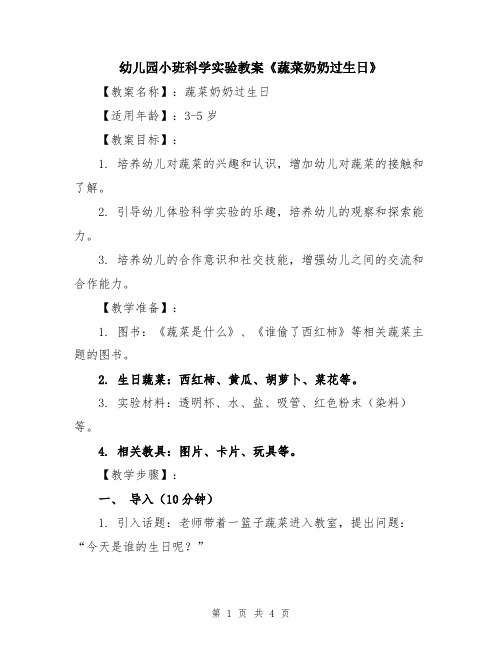 幼儿园小班科学实验教案《蔬菜奶奶过生日》

【教案名称】：蔬菜奶奶过生日

【适用年龄】：3-5 岁

【教案目标】：

1. 培养幼儿对蔬菜的兴趣和认识，增加幼儿对蔬菜的接触和了解。

2. 引导幼儿体验科学实验的乐趣，培养幼儿的观察和探索能力。

3. 培养幼儿的合作意识和社交技能，增强幼儿之间的交流和合作能力。

【教学准备】：

1. 图书：《蔬菜是什么》、《谁偷了西红柿》等相关蔬菜主题的图书。

2. 生日蔬菜：西红柿、黄瓜、胡萝卜、菜花等。

3. 实验材料：透明杯、水、盐、吸管、红色粉末（染料）等。

4. 相关教具：图片、卡片、玩具等。

【教学步骤】：

一、 导入（10 分钟）

1. 引入话题：老师带着一篮子蔬菜进入教室，提出问题：“今天是谁的生日呢？”

第 1 页 共 4 页